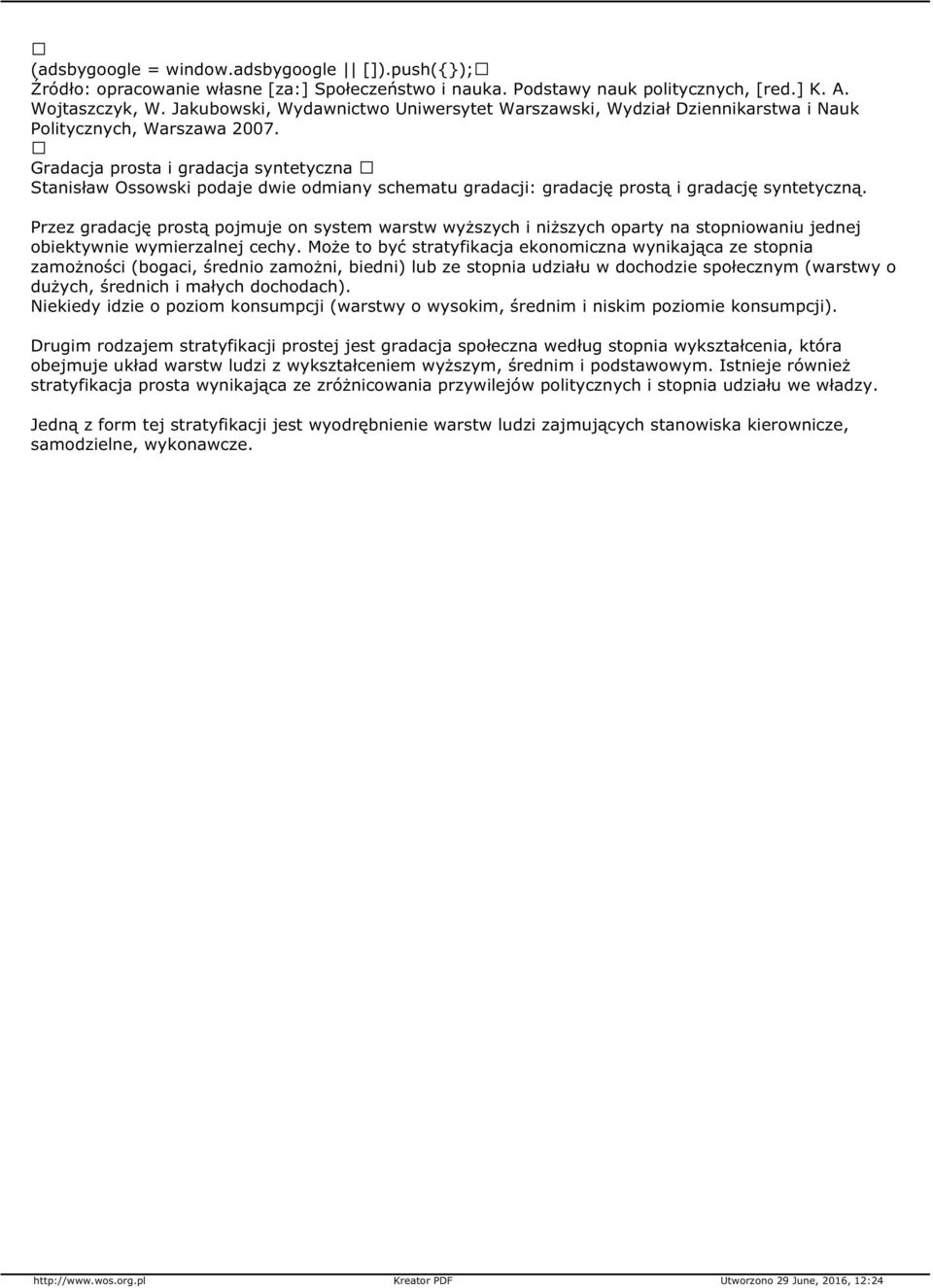 □
(adsbygoogle = window.adsbygoogle || []).push({});□
Źródło: opracowanie własne [za:] Społeczeństwo i nauka. Podstawy nauk politycznych, [red.] K. A. Wojtaszczyk, W. Jakubowski, Wydawnictwo Uniwersytet Warszawski, Wydział Dziennikarstwa i Nauk Politycznych, Warszawa 2007.
□
Gradacja prosta i gradacja syntetyczna □
Stanisław Ossowski podaje dwie odmiany schematu gradacji: gradację prostą i gradację syntetyczną.

Przez gradację prostą pojmuje on system warstw wyższych i niższych oparty na stopniowaniu jednej obiektywnie wymierzalnej cechy. Może to być stratyfikacja ekonomiczna wynikająca ze stopnia zamożności (bogaci, średnio zamożni, biedni) lub ze stopnia udziału w dochodzie społecznym (warstwy o dużych, średnich i małych dochodach).
Niekiedy idzie o poziom konsumpcji (warstwy o wysokim, średnim i niskim poziomie konsumpcji).

Drugim rodzajem stratyfikacji prostej jest gradacja społeczna według stopnia wykształcenia, która obejmuje układ warstw ludzi z wykształceniem wyższym, średnim i podstawowym. Istnieje również stratyfikacja prosta wynikająca ze zróżnicowania przywilejów politycznych i stopnia udziału we władzy.

Jedną z form tej stratyfikacji jest wyodrębnienie warstw ludzi zajmujących stanowiska kierownicze, samodzielne, wykonawcze.

http://www.wos.org.pl Kreator PDF Utworzono 29 June, 2016, 12:24